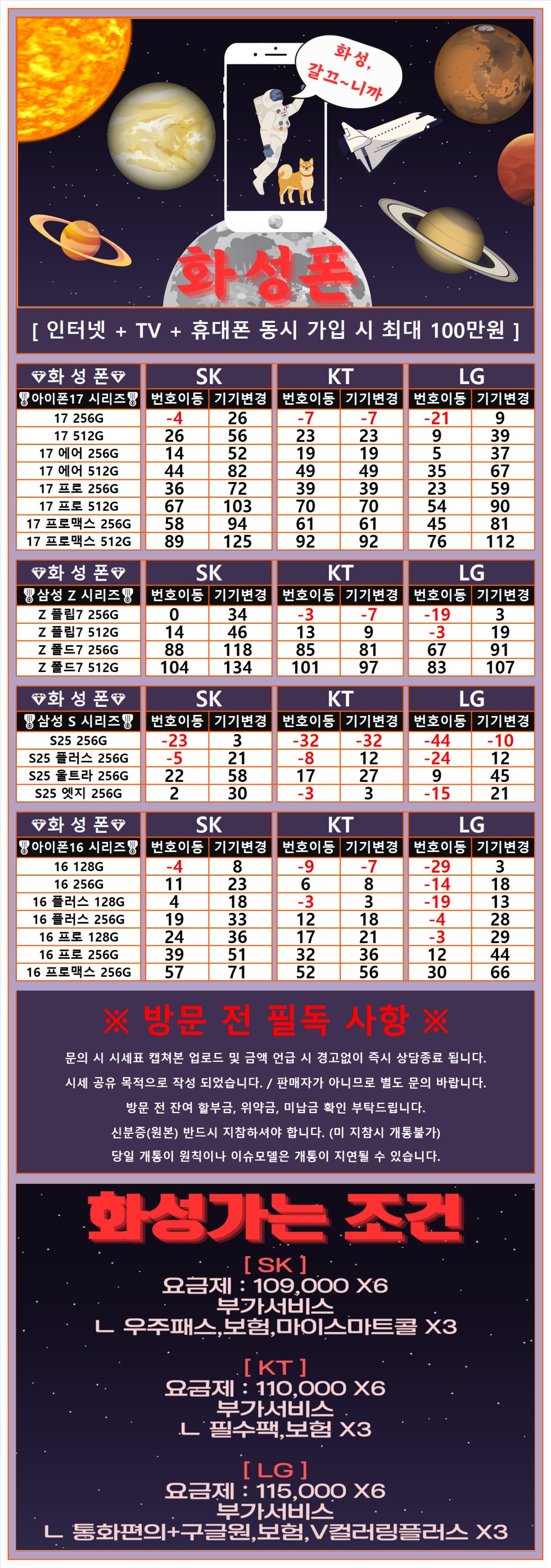 화성, 갈끄~니까

화성폰

[ 인터넷 + TV + 휴대폰 동시 가입 시 최대 100만원 ]

| 화 성 폰 | SK | | KT | | LG | |
|---|---|---|---|---|---|---|
| 아이폰17 시리즈 | 번호이동 | 기기변경 | 번호이동 | 기기변경 | 번호이동 | 기기변경 |
| 17 256G | -4 | 26 | -7 | -7 | -21 | 9 |
| 17 512G | 26 | 56 | 23 | 23 | 9 | 39 |
| 17 에어 256G | 14 | 52 | 19 | 19 | 5 | 37 |
| 17 에어 512G | 44 | 82 | 49 | 49 | 35 | 67 |
| 17 프로 256G | 36 | 72 | 39 | 39 | 23 | 59 |
| 17 프로 512G | 67 | 103 | 70 | 70 | 54 | 90 |
| 17 프로맥스 256G | 58 | 94 | 61 | 61 | 45 | 81 |
| 17 프로맥스 512G | 89 | 125 | 92 | 92 | 76 | 112 |

| 화 성 폰 | SK | | KT | | LG | |
|---|---|---|---|---|---|---|
| 삼성 Z 시리즈 | 번호이동 | 기기변경 | 번호이동 | 기기변경 | 번호이동 | 기기변경 |
| Z 플립7 256G | 0 | 34 | -3 | -7 | -19 | 3 |
| Z 플립7 512G | 14 | 46 | 13 | 9 | -3 | 19 |
| Z 폴드7 256G | 88 | 118 | 85 | 81 | 67 | 91 |
| Z 폴드7 512G | 104 | 134 | 101 | 97 | 83 | 107 |

| 화 성 폰 | SK | | KT | | LG | |
|---|---|---|---|---|---|---|
| 삼성 S 시리즈 | 번호이동 | 기기변경 | 번호이동 | 기기변경 | 번호이동 | 기기변경 |
| S25 256G | -23 | 3 | -32 | -32 | -44 | -10 |
| S25 플러스 256G | -5 | 21 | -8 | 12 | -24 | 12 |
| S25 울트라 256G | 22 | 58 | 17 | 27 | 9 | 45 |
| S25 엣지 256G | 2 | 30 | -3 | 3 | -15 | 21 |

| 화 성 폰 | SK | | KT | | LG | |
|---|---|---|---|---|---|---|
| 아이폰16 시리즈 | 번호이동 | 기기변경 | 번호이동 | 기기변경 | 번호이동 | 기기변경 |
| 16 128G | -4 | 8 | -9 | -7 | -29 | 3 |
| 16 256G | 11 | 23 | 6 | 8 | -14 | 18 |
| 16 플러스 128G | 4 | 18 | -3 | 3 | -19 | 13 |
| 16 플러스 256G | 19 | 33 | 12 | 18 | -4 | 28 |
| 16 프로 128G | 24 | 36 | 17 | 21 | -3 | 29 |
| 16 프로 256G | 39 | 51 | 32 | 36 | 12 | 44 |
| 16 프로맥스 256G | 57 | 71 | 52 | 56 | 30 | 66 |

※ 방문 전 필독 사항 ※

문의 시 시세표 캡쳐본 업로드 및 금액 언급 시 경고없이 즉시 상담종료 됩니다.

시세 공유 목적으로 작성 되었습니다. / 판매자가 아니므로 별도 문의 바랍니다.

방문 전 잔여 할부금, 위약금, 미납금 확인 부탁드립니다.

신분증(원본) 반드시 지참하셔야 합니다. (미 지참시 개통불가)

당일 개통이 원칙이나 이슈모델은 개통이 지연될 수 있습니다.

화성가는 조건

[ SK ]
요금제 : 109,000 X6
부가서비스
ㄴ 우주패스,보험,마이스마트콜 X3

[ KT ]
요금제 : 110,000 X6
부가서비스
ㄴ 필수팩,보험 X3

[ LG ]
요금제 : 115,000 X6
부가서비스
ㄴ 통화편의+구글원,보험,V컬러링플러스 X3